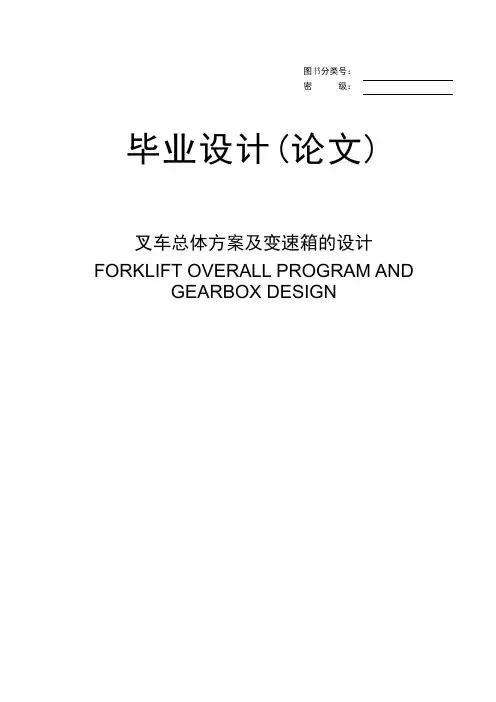 图书分类号：____
密 级：____

毕业设计（论文）

叉车总体方案及变速箱的设计

FORKLIFT OVERALL PROGRAM AND GEARBOX DESIGN